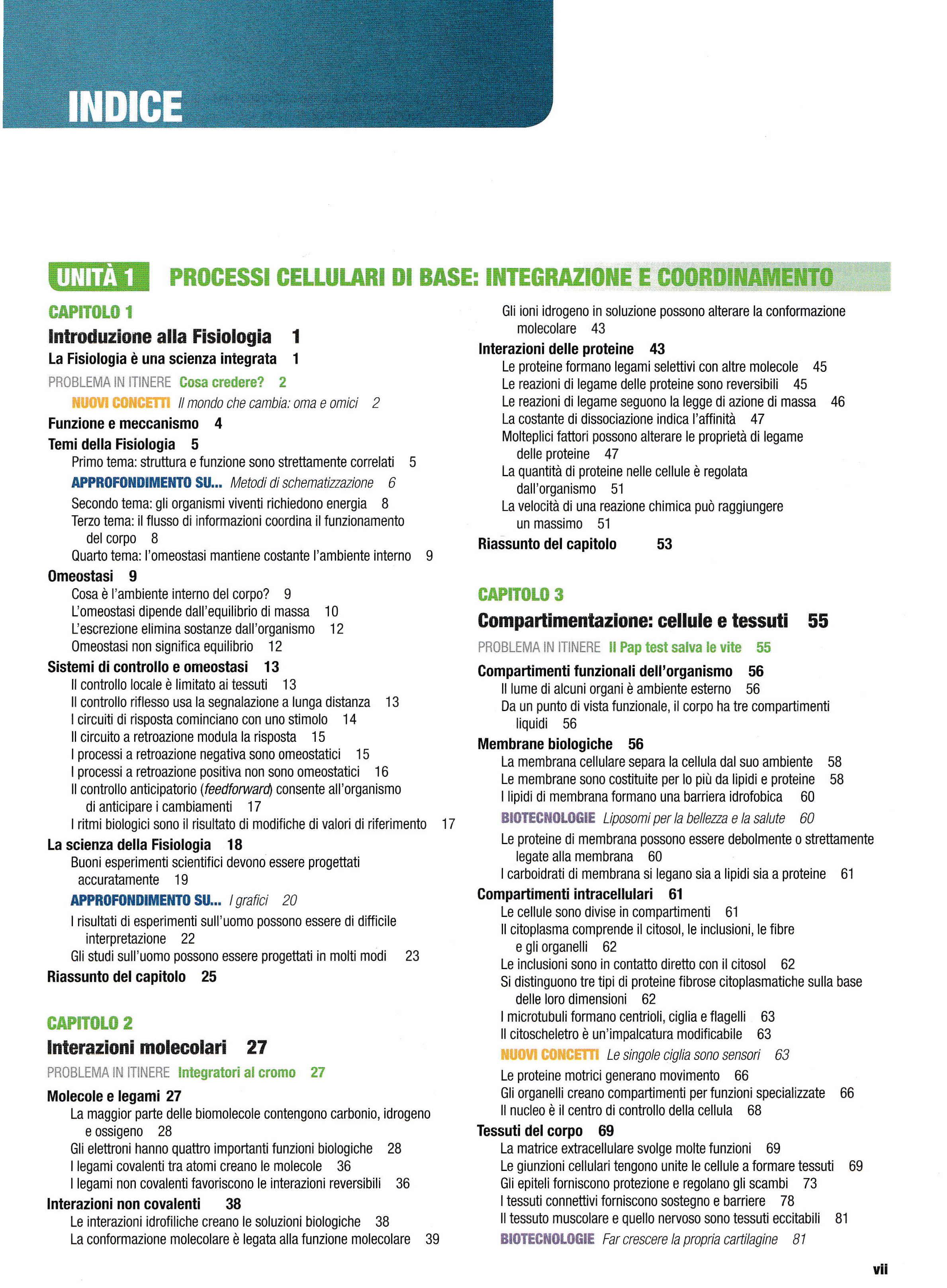 INDICE

UNITÀ 1 PROCESSI CELLULARI DI BASE: INTEGRAZIONE E COORDINAMENTO

CAPITOLO 1
Introduzione alla Fisiologia 1
La Fisiologia è una scienza integrata 1
PROBLEMA IN ITINERE Cosa credere? 2
NUOVI CONCETTI Il mondo che cambia: oma e omici 2
Funzione e meccanismo 4
Temi della Fisiologia 5
Primo tema: struttura e funzione sono strettamente correlati 5
APPROFONDIMENTO SU... Metodi di schematizzazione 6
Secondo tema: gli organismi viventi richiedono energia 8
Terzo tema: il flusso di informazioni coordina il funzionamento del corpo 8
Quarto tema: l'omeostasi mantiene costante l'ambiente interno 9
Omeostasi 9
Cosa è l'ambiente interno del corpo? 9
L'omeostasi dipende dall'equilibrio di massa 10
L'escrezione elimina sostanze dall'organismo 12
Omeostasi non significa equilibrio 12
Sistemi di controllo e omeostasi 13
Il controllo locale è limitato ai tessuti 13
Il controllo riflesso usa la segnalazione a lunga distanza 13
I circuiti di risposta cominciano con uno stimolo 14
Il circuito a retroazione modula la risposta 15
I processi a retroazione negativa sono omeostatici 15
I processi a retroazione positiva non sono omeostatici 16
Il controllo anticipatorio (feedforward) consente all'organismo di anticipare i cambiamenti 17
I ritmi biologici sono il risultato di modifiche di valori di riferimento 17
La scienza della Fisiologia 18
Buoni esperimenti scientifici devono essere progettati accuratamente 19
APPROFONDIMENTO SU... I grafici 20
I risultati di esperimenti sull'uomo possono essere di difficile interpretazione 22
Gli studi sull'uomo possono essere progettati in molti modi 23
Riassunto del capitolo 25

CAPITOLO 2
Interazioni molecolari 27
PROBLEMA IN ITINERE Integratori al cromo 27
Molecole e legami 27
La maggior parte delle biomolecole contengono carbonio, idrogeno e ossigeno 28
Gli elettroni hanno quattro importanti funzioni biologiche 28
I legami covalenti tra atomi creano le molecole 36
I legami non covalenti favoriscono le interazioni reversibili 36
Interazioni non covalenti 38
Le interazioni idrofiliche creano le soluzioni biologiche 38
La conformazione molecolare è legata alla funzione molecolare 39
Gli ioni idrogeno in soluzione possono alterare la conformazione molecolare 43
Interazioni delle proteine 43
Le proteine formano legami selettivi con altre molecole 45
Le reazioni di legame delle proteine sono reversibili 45
Le reazioni di legame seguono la legge di azione di massa 46
La costante di dissociazione indica l'affinità 47
Molteplici fattori possono alterare le proprietà di legame delle proteine 47
La quantità di proteine nelle cellule è regolata dall'organismo 51
La velocità di una reazione chimica può raggiungere un massimo 51
Riassunto del capitolo 53

CAPITOLO 3
Compartimentazione: cellule e tessuti 55
PROBLEMA IN ITINERE Il Pap test salva le vite 55
Compartimenti funzionali dell'organismo 56
Il lume di alcuni organi è ambiente esterno 56
Da un punto di vista funzionale, il corpo ha tre compartimenti liquidi 56
Membrane biologiche 56
La membrana cellulare separa la cellula dal suo ambiente 58
Le membrane sono costituite per lo più da lipidi e proteine 58
I lipidi di membrana formano una barriera idrofobica 60
BIOTECNOLOGIE Liposomi per la bellezza e la salute 60
Le proteine di membrana possono essere debolmente o strettamente legate alla membrana 60
I carboidrati di membrana si legano sia a lipidi sia a proteine 61
Compartimenti intracellulari 61
Le cellule sono divise in compartimenti 61
Il citoplasma comprende il citosol, le inclusioni, le fibre e gli organelli 62
Le inclusioni sono in contatto diretto con il citosol 62
Si distinguono tre tipi di proteine fibrose citoplasmatiche sulla base delle loro dimensioni 62
I microtubuli formano centrioli, ciglia e flagelli 63
Il citoscheletro è un'impalcatura modificabile 63
NUOVI CONCETTI Le singole ciglia sono sensori 63
Le proteine motrici generano movimento 66
Gli organelli creano compartimenti per funzioni specializzate 66
Il nucleo è il centro di controllo della cellula 68
Tessuti del corpo 69
La matrice extracellulare svolge molte funzioni 69
Le giunzioni cellulari tengono unite le cellule a formare tessuti 69
Gli epiteli forniscono protezione e regolano gli scambi 73
I tessuti connettivi forniscono sostegno e barriere 78
Il tessuto muscolare e quello nervoso sono tessuti eccitabili 81
BIOTECNOLOGIE Far crescere la propria cartilagine 81

vii